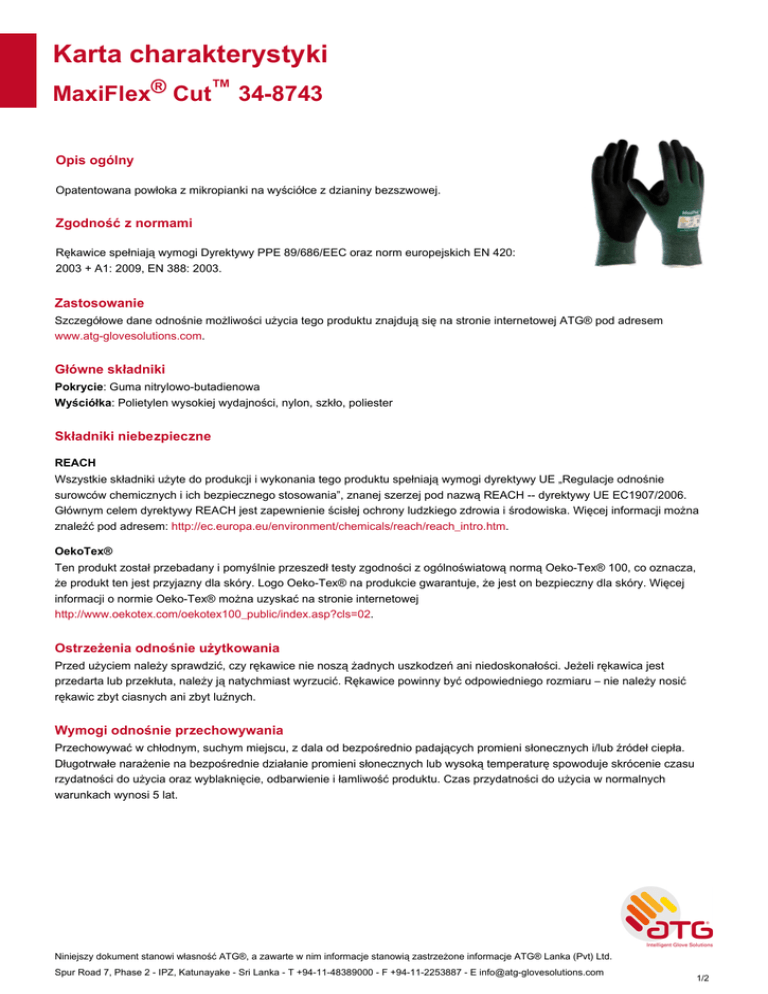 Karta charakterystyki

MaxiFlex® Cut™ 34-8743

Opis ogólny

Opatentowana powłoka z mikropianki na wyściółce z dzianiny bezszwowej.

Zgodność z normami

Rękawice spełniają wymogi Dyrektywy PPE 89/686/EEC oraz norm europejskich EN 420: 2003 + A1: 2009, EN 388: 2003.

Zastosowanie

Szczegółowe dane odnośnie możliwości użycia tego produktu znajdują się na stronie internetowej ATG® pod adresem www.atg-glovesolutions.com.

Główne składniki

Pokrycie: Guma nitrylowo-butadienowa
Wyściółka: Polietylen wysokiej wydajności, nylon, szkło, poliester

Składniki niebezpieczne

REACH
Wszystkie składniki użyte do produkcji i wykonania tego produktu spełniają wymogi dyrektywy UE „Regulacje odnośnie surowców chemicznych i ich bezpiecznego stosowania", znanej szerzej pod nazwą REACH -- dyrektywy UE EC1907/2006. Głównym celem dyrektywy REACH jest zapewnienie ścisłej ochrony ludzkiego zdrowia i środowiska. Więcej informacji można znaleźć pod adresem: http://ec.europa.eu/environment/chemicals/reach/reach_intro.htm.

OekoTex®
Ten produkt został przebadany i pomyślnie przeszedł testy zgodności z ogólnoświatową normą Oeko-Tex® 100, co oznacza, że produkt ten jest przyjazny dla skóry. Logo Oeko-Tex® na produkcie gwarantuje, że jest on bezpieczny dla skóry. Więcej informacji o normie Oeko-Tex® można uzyskać na stronie internetowej http://www.oekotex.com/oekotex100_public/index.asp?cls=02.

Ostrzeżenia odnośnie użytkowania

Przed użyciem należy sprawdzić, czy rękawice nie noszą żadnych uszkodzeń ani niedoskonałości. Jeżeli rękawica jest przedarta lub przekłuta, należy ją natychmiast wyrzucić. Rękawice powinny być odpowiedniego rozmiaru – nie należy nosić rękawic zbyt ciasnych ani zbyt luźnych.

Wymogi odnośnie przechowywania

Przechowywać w chłodnym, suchym miejscu, z dala od bezpośrednio padających promieni słonecznych i/lub źródeł ciepła. Długotrwałe narażenie na bezpośrednie działanie promieni słonecznych lub wysoką temperaturę spowoduje skrócenie czasu rzydatności do użycia oraz wyblaknięcie, odbarwienie i łamliwość produktu. Czas przydatności do użycia w normalnych warunkach wynosi 5 lat.

ATG
Intelligent Glove Solutions

Niniejszy dokument stanowi własność ATG®, a zawarte w nim informacje stanowią zastrzeżone informacje ATG® Lanka (Pvt) Ltd.
Spur Road 7, Phase 2 - IPZ, Katunayake - Sri Lanka - T +94-11-48389000 - F +94-11-2253887 - E info@atg-glovesolutions.com

1/2